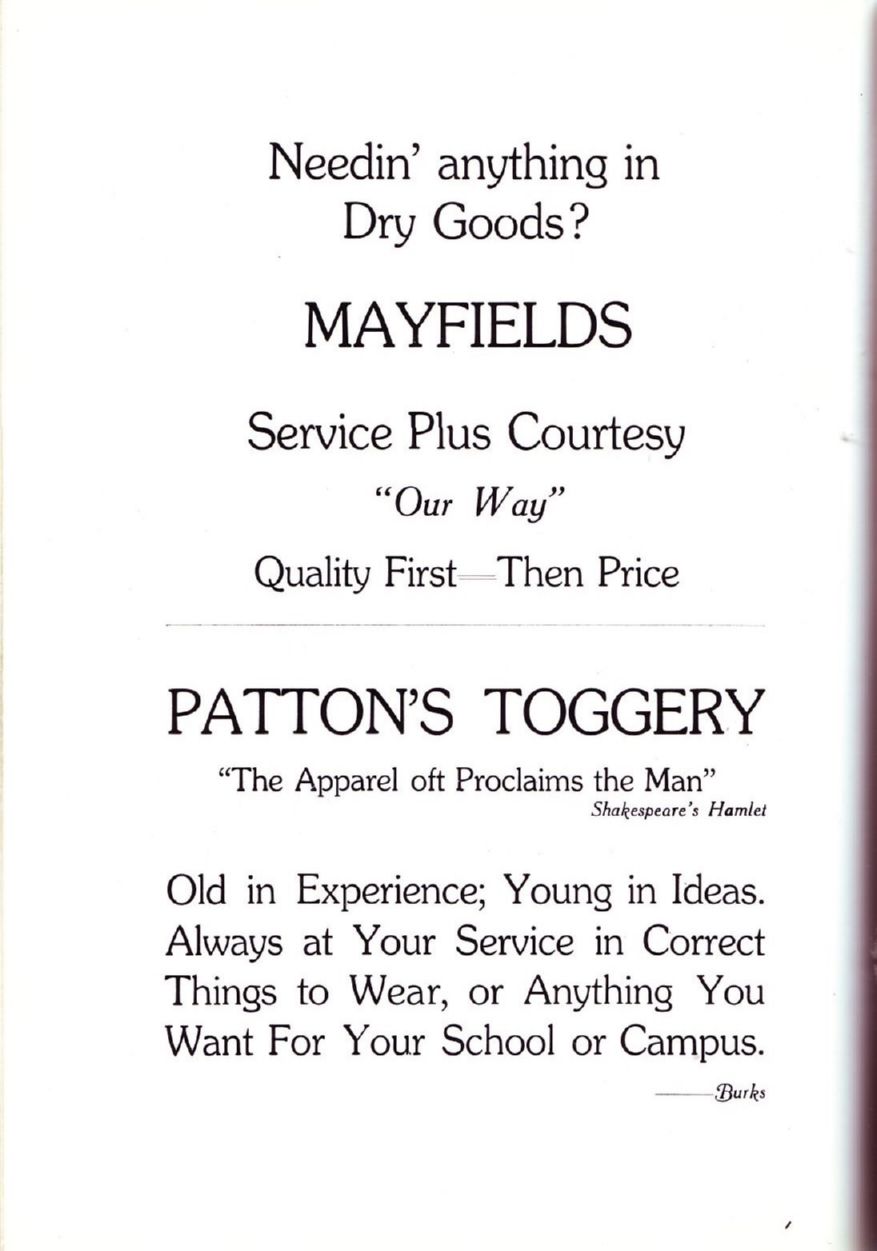 Needin' anything in Dry Goods?

MAYFIELDS

Service Plus Courtesy

"Our Way"

Quality First—Then Price

PATTON'S TOGGERY

"The Apparel oft Proclaims the Man"
Shakespeare's Hamlet

Old in Experience; Young in Ideas. Always at Your Service in Correct Things to Wear, or Anything You Want For Your School or Campus.

—Burks